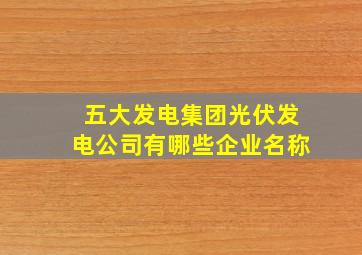 五大发电集团光伏发电公司有哪些企业名称